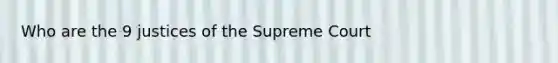 Who are the 9 justices of the Supreme Court